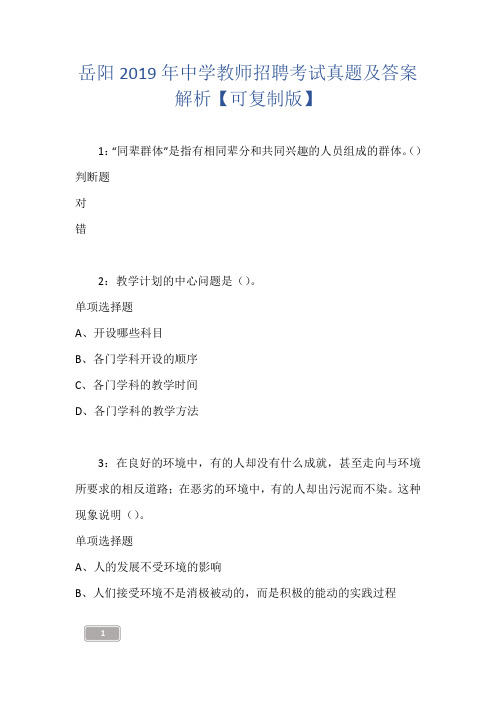 岳阳 2019 年中学教师招聘考试真题及答案解析【可复制版】

1：“同辈群体”是指有相同辈分和共同兴趣的人员组成的群体。()

判断题

对

错

2：教学计划的中心问题是（）。

单项选择题

A、开设哪些科目

B、各门学科开设的顺序

C、各门学科的教学时间

D、各门学科的教学方法

3：在良好的环境中，有的人却没有什么成就，甚至走向与环境所要求的相反道路；在恶劣的环境中，有的人却出污泥而不染。这种现象说明（）。

单项选择题

A、人的发展不受环境的影响

B、人们接受环境不是消极被动的，而是积极的能动的实践过程

1